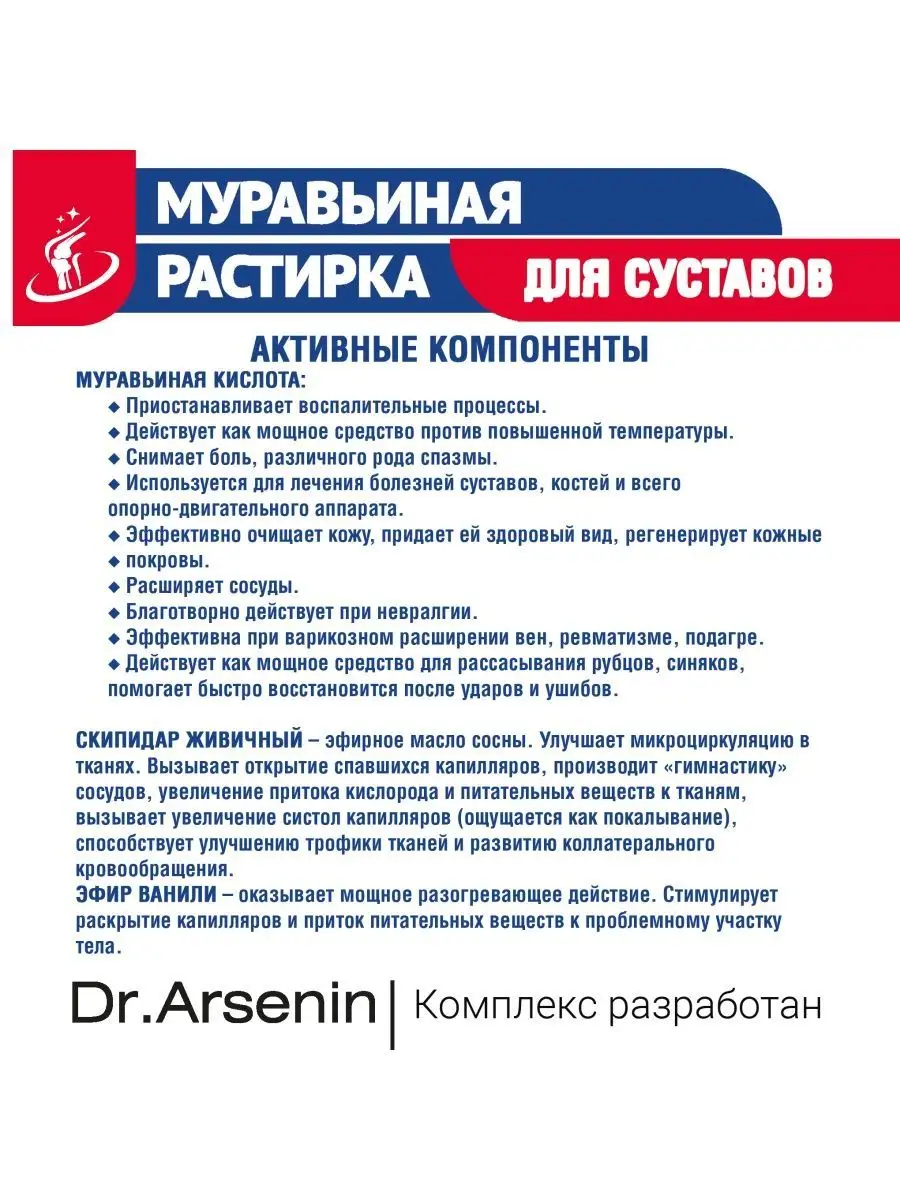 МУРАВЬИНАЯ РАСТИРКА ДЛЯ СУСТАВОВ

АКТИВНЫЕ КОМПОНЕНТЫ

МУРАВЬИНАЯ КИСЛОТА:
◆ Приостанавливает воспалительные процессы.
◆ Действует как мощное средство против повышенной температуры.
◆ Снимает боль, различного рода спазмы.
◆ Используется для лечения болезней суставов, костей и всего опорно-двигательного аппарата.
◆ Эффективно очищает кожу, придает ей здоровый вид, регенерирует кожные
◆ покровы.
◆ Расширяет сосуды.
◆ Благотворно действует при невралгии.
◆ Эффективна при варикозном расширении вен, ревматизме, подагре.
◆ Действует как мощное средство для рассасывания рубцов, синяков, помогает быстро восстановится после ударов и ушибов.

СКИПИДАР ЖИВИЧНЫЙ – эфирное масло сосны. Улучшает микроциркуляцию в тканях. Вызывает открытие спавшихся капилляров, производит «гимнастику» сосудов, увеличение притока кислорода и питательных веществ к тканям, вызывает увеличение систол капилляров (ощущается как покалывание), способствует улучшению трофики тканей и развитию коллатерального кровообращения.
ЭФИР ВАНИЛИ – оказывает мощное разогревающее действие. Стимулирует раскрытие капилляров и приток питательных веществ к проблемному участку тела.

Dr.Arsenin | Комплекс разработан